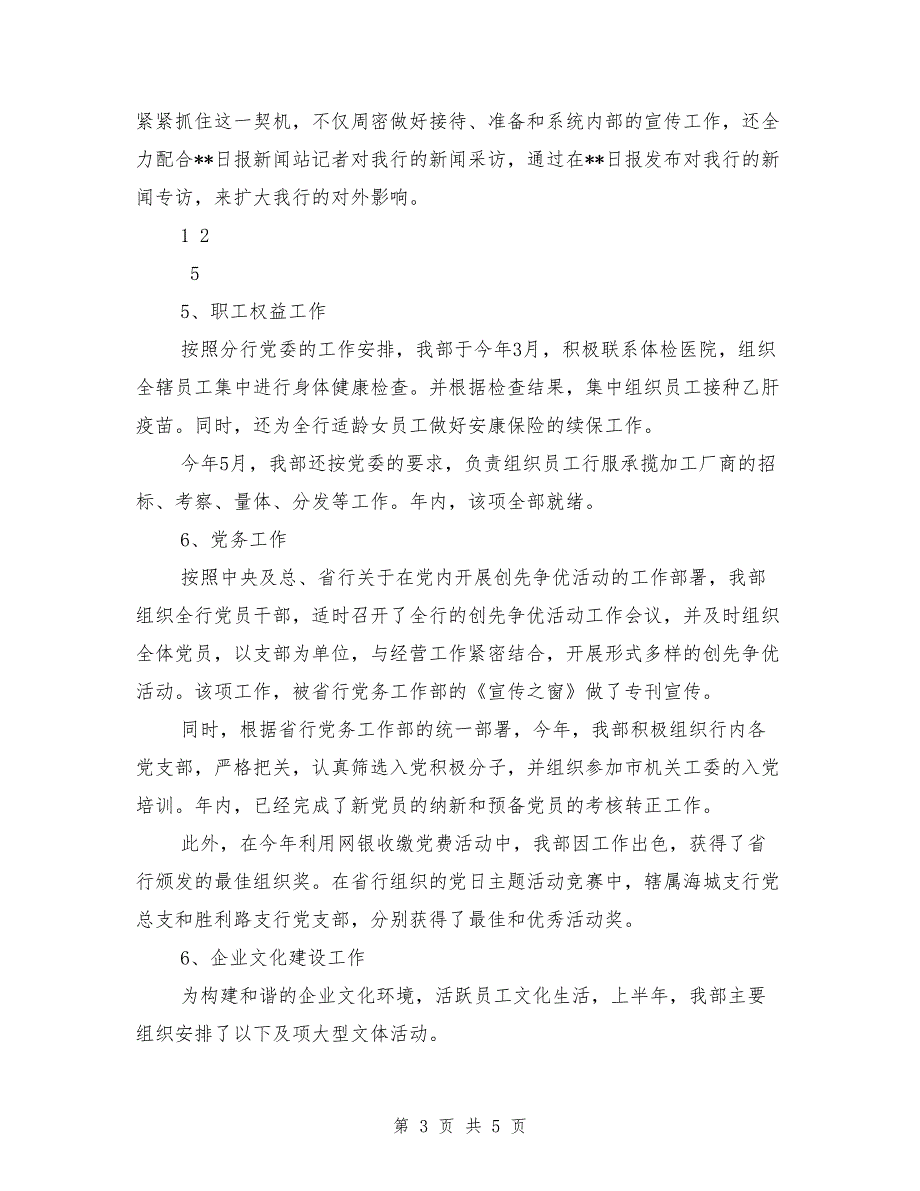 紧紧抓住这一契机，不仅周密做好接待、准备和系统内部的宣传工作，还全力配合**日报新闻站记者对我行的新闻采访，通过在**日报发布对我行的新闻专访，来扩大我行的对外影响。

1 2

5

5、职工权益工作

按照分行党委的工作安排，我部于今年3月，积极联系体检医院，组织全辖员工集中进行身体健康检查。并根据检查结果，集中组织员工接种乙肝疫苗。同时，还为全行适龄女员工做好安康保险的续保工作。

今年5月，我部还按党委的要求，负责组织员工行服承揽加工厂商的招标、考察、量体、分发等工作。年内，该项全部就绪。

6、党务工作

按照中央及总、省行关于在党内开展创先争优活动的工作部署，我部组织全行党员干部，适时召开了全行的创先争优活动工作会议，并及时组织全体党员，以支部为单位，与经营工作紧密结合，开展形式多样的创先争优活动。该项工作，被省行党务工作部的《宣传之窗》做了专刊宣传。

同时，根据省行党务工作部的统一部署，今年，我部积极组织行内各党支部，严格把关，认真筛选入党积极分子，并组织参加市机关工委的入党培训。年内，已经完成了新党员的纳新和预备党员的考核转正工作。

此外，在今年利用网银收缴党费活动中，我部因工作出色，获得了省行颁发的最佳组织奖。在省行组织的党日主题活动竞赛中，辖属海城支行党总支和胜利路支行党支部，分别获得了最佳和优秀活动奖。

6、企业文化建设工作

为构建和谐的企业文化环境，活跃员工文化生活，上半年，我部主要组织安排了以下及项大型文体活动。

第 3 页 共 5 页